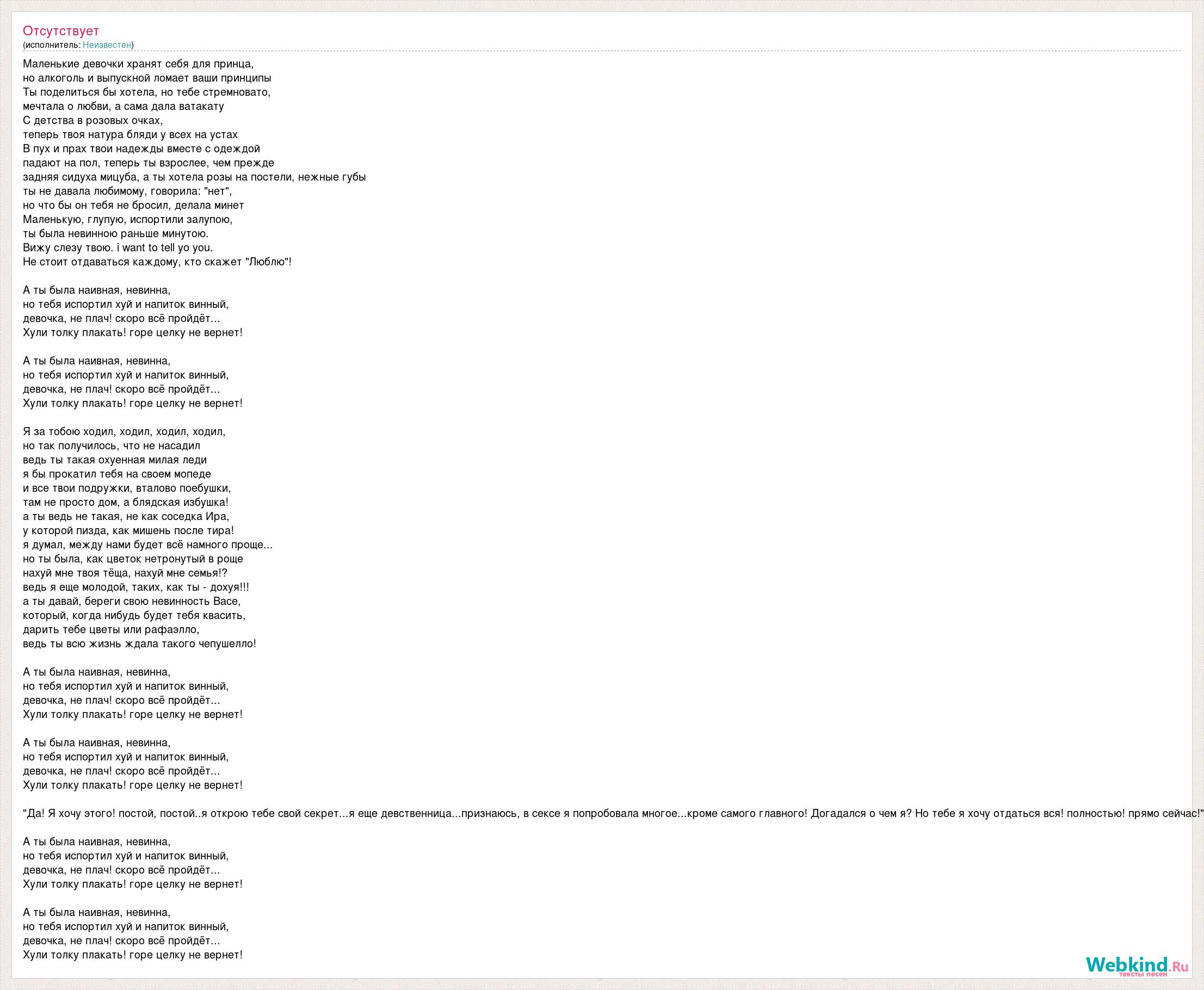 Отсутствует
(исполнитель: Неизвестен)

Маленькие девочки хранят себя для принца,
но алкоголь и выпускной ломает ваши принципы
Ты поделиться бы хотела, но тебе стремновато,
мечтала о любви, а сама дала ватакату
С детства в розовых очках,
теперь твоя натура бляди у всех на устах
В пух и прах твои надежды вместе с одеждой
падают на пол, теперь ты взрослее, чем прежде
задняя сидуха мицуба, а ты хотела розы на постели, нежные губы
ты не давала любимому, говорила: "нет",
но что бы он тебя не бросил, делала минет
Маленькую, глупую, испортили залупою,
ты была невинною раньше минутою.
Вижу слезу твою. i want to tell yo you.
Не стоит отдаваться каждому, кто скажет "Люблю"!

А ты была наивная, невинна,
но тебя испортил хуй и напиток винный,
девочка, не плач! скоро всё пройдёт...
Хули толку плакать! горе целку не вернет!

А ты была наивная, невинна,
но тебя испортил хуй и напиток винный,
девочка, не плач! скоро всё пройдёт...
Хули толку плакать! горе целку не вернет!

Я за тобою ходил, ходил, ходил, ходил,
но так получилось, что не насадил
ведь ты такая охуенная милая леди
я бы прокатил тебя на своем мопеде
и все твои подружки, вталово поебушки,
там не просто дом, а блядская избушка!
а ты ведь не такая, не как соседка Ира,
у которой пизда, как мишень после тира!
я думал, между нами будет всё намного проще...
но ты была, как цветок нетронутый в роще
нахуй мне твоя тёща, нахуй мне семья!?
ведь я еще молодой, таких, как ты - дохуя!!!
а ты давай, береги свою невинность Васе,
который, когда нибудь будет тебя квасить,
дарить тебе цветы или рафаэлло,
ведь ты всю жизнь ждала такого чепушелло!

А ты была наивная, невинна,
но тебя испортил хуй и напиток винный,
девочка, не плач! скоро всё пройдёт...
Хули толку плакать! горе целку не вернет!

А ты была наивная, невинна,
но тебя испортил хуй и напиток винный,
девочка, не плач! скоро всё пройдёт...
Хули толку плакать! горе целку не вернет!

"Да! Я хочу этого! постой, постой..я открою тебе свой секрет...я еще девственница...признаюсь, в сексе я попробовала многое...кроме самого главного! Догадался о чем я? Но тебе я хочу отдаться вся! полностью! прямо сейчас!"

А ты была наивная, невинна,
но тебя испортил хуй и напиток винный,
девочка, не плач! скоро всё пройдёт...
Хули толку плакать! горе целку не вернет!

А ты была наивная, невинна,
но тебя испортил хуй и напиток винный,
девочка, не плач! скоро всё пройдёт...
Хули толку плакать! горе целку не вернет!

Webkind.Ru
тексты песен